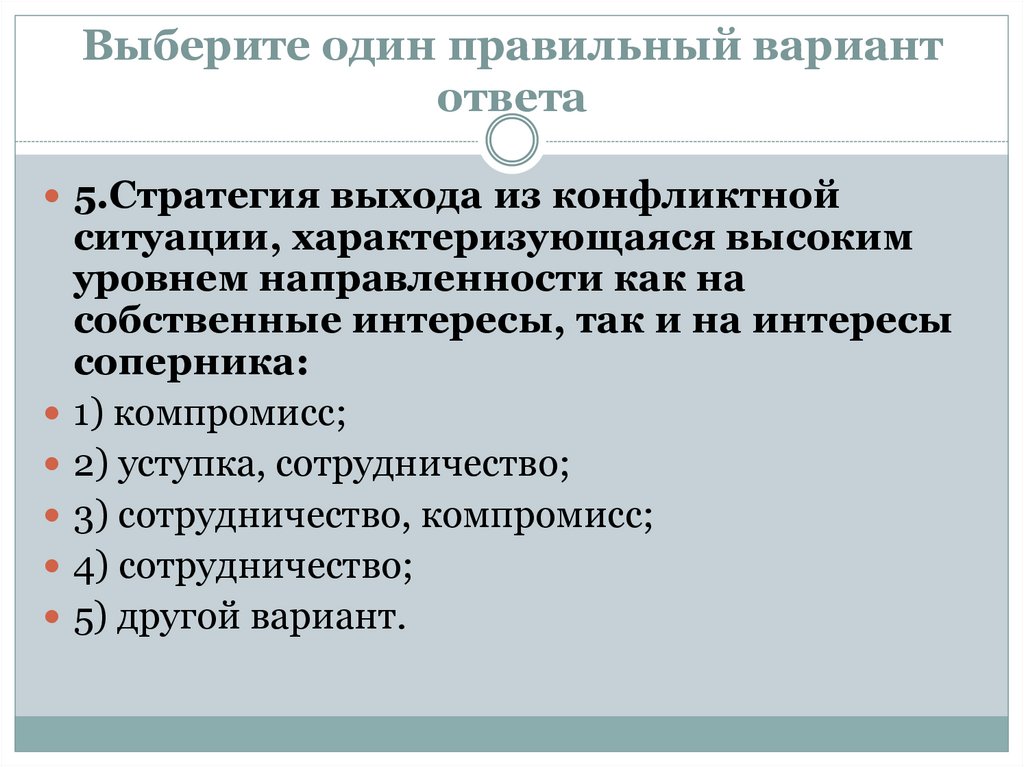 Выберите один правильный вариант ответа

• 5.Стратегия выхода из конфликтной ситуации, характеризующаяся высоким уровнем направленности как на собственные интересы, так и на интересы соперника:

• 1) компромисс;

• 2) уступка, сотрудничество;

• 3) сотрудничество, компромисс;

• 4) сотрудничество;

• 5) другой вариант.